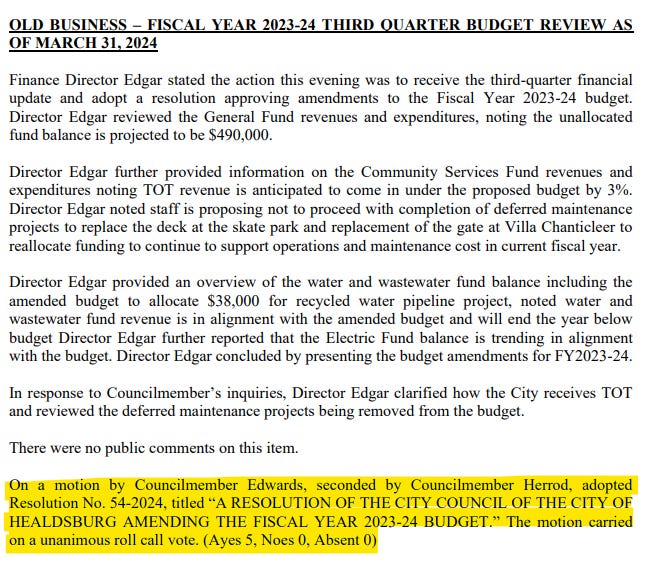 OLD BUSINESS – FISCAL YEAR 2023-24 THIRD QUARTER BUDGET REVIEW AS OF MARCH 31, 2024

Finance Director Edgar stated the action this evening was to receive the third-quarter financial update and adopt a resolution approving amendments to the Fiscal Year 2023-24 budget. Director Edgar reviewed the General Fund revenues and expenditures, noting the unallocated fund balance is projected to be $490,000.

Director Edgar further provided information on the Community Services Fund revenues and expenditures noting TOT revenue is anticipated to come in under the proposed budget by 3%. Director Edgar noted staff is proposing not to proceed with completion of deferred maintenance projects to replace the deck at the skate park and replacement of the gate at Villa Chanticleer to reallocate funding to continue to support operations and maintenance cost in current fiscal year.

Director Edgar provided an overview of the water and wastewater fund balance including the amended budget to allocate $38,000 for recycled water pipeline project, noted water and wastewater fund revenue is in alignment with the amended budget and will end the year below budget Director Edgar further reported that the Electric Fund balance is trending in alignment with the budget. Director Edgar concluded by presenting the budget amendments for FY2023-24.

In response to Councilmember's inquiries, Director Edgar clarified how the City receives TOT and reviewed the deferred maintenance projects being removed from the budget.

There were no public comments on this item.

On a motion by Councilmember Edwards, seconded by Councilmember Herrod, adopted Resolution No. 54-2024, titled "A RESOLUTION OF THE CITY COUNCIL OF THE CITY OF HEALDSBURG AMENDING THE FISCAL YEAR 2023-24 BUDGET." The motion carried on a unanimous roll call vote. (Ayes 5, Noes 0, Absent 0)